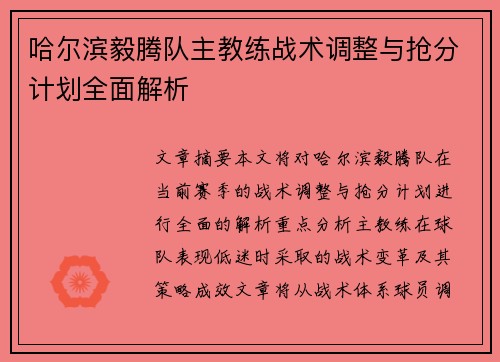 哈尔滨毅腾队主教练战术调整与抢分计划全面解析

文章摘要本文将对哈尔滨毅腾队在当前赛季的战术调整与抢分计划进行全面的解析重点分析主教练在球队表现低迷时采取的战术变革及其策略成效文章将从战术体系球员调